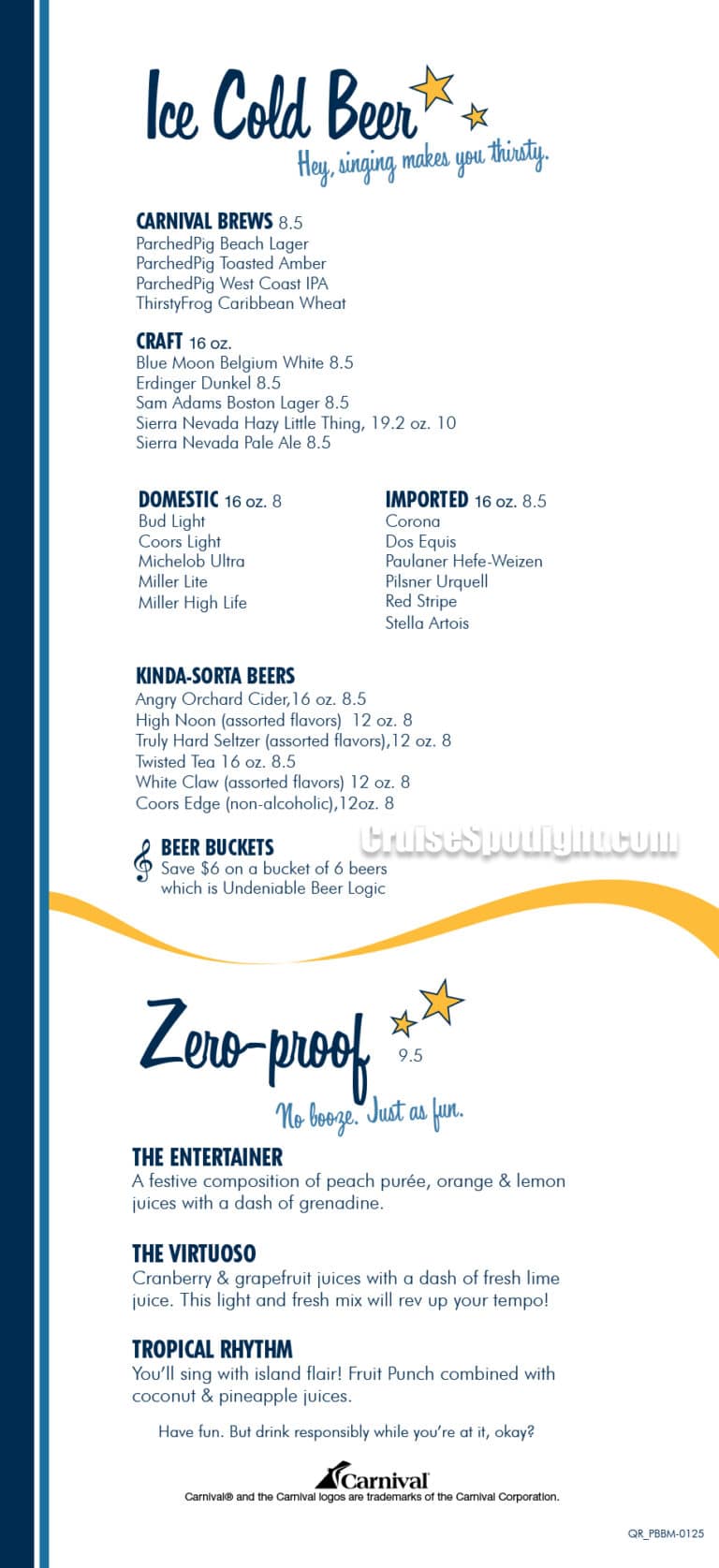 Ice Cold Beer
Hey, singing makes you thirsty.

CARNIVAL BREWS 8.5
ParchedPig Beach Lager
ParchedPig Toasted Amber
ParchedPig West Coast IPA
ThirstyFrog Caribbean Wheat

CRAFT 16 oz.
Blue Moon Belgium White 8.5
Erdinger Dunkel 8.5
Sam Adams Boston Lager 8.5
Sierra Nevada Hazy Little Thing, 19.2 oz. 10
Sierra Nevada Pale Ale 8.5

DOMESTIC 16 oz. 8
Bud Light
Coors Light
Michelob Ultra
Miller Lite
Miller High Life

IMPORTED 16 oz. 8.5
Corona
Dos Equis
Paulaner Hefe-Weizen
Pilsner Urquell
Red Stripe
Stella Artois

KINDA-SORTA BEERS
Angry Orchard Cider,16 oz. 8.5
High Noon (assorted flavors) 12 oz. 8
Truly Hard Seltzer (assorted flavors),12 oz. 8
Twisted Tea 16 oz. 8.5
White Claw (assorted flavors) 12 oz. 8
Coors Edge (non-alcoholic),12oz. 8

BEER BUCKETS
Save $6 on a bucket of 6 beers which is Undeniable Beer Logic

CruiseSpotlight.com

Zero-proof 9.5
No booze. Just as fun.

THE ENTERTAINER
A festive composition of peach purée, orange & lemon juices with a dash of grenadine.

THE VIRTUOSO
Cranberry & grapefruit juices with a dash of fresh lime juice. This light and fresh mix will rev up your tempo!

TROPICAL RHYTHM
You'll sing with island flair! Fruit Punch combined with coconut & pineapple juices.

Have fun. But drink responsibly while you're at it, okay?

Carnival
Carnival® and the Carnival logos are trademarks of the Carnival Corporation.

QR_PBBM-0125